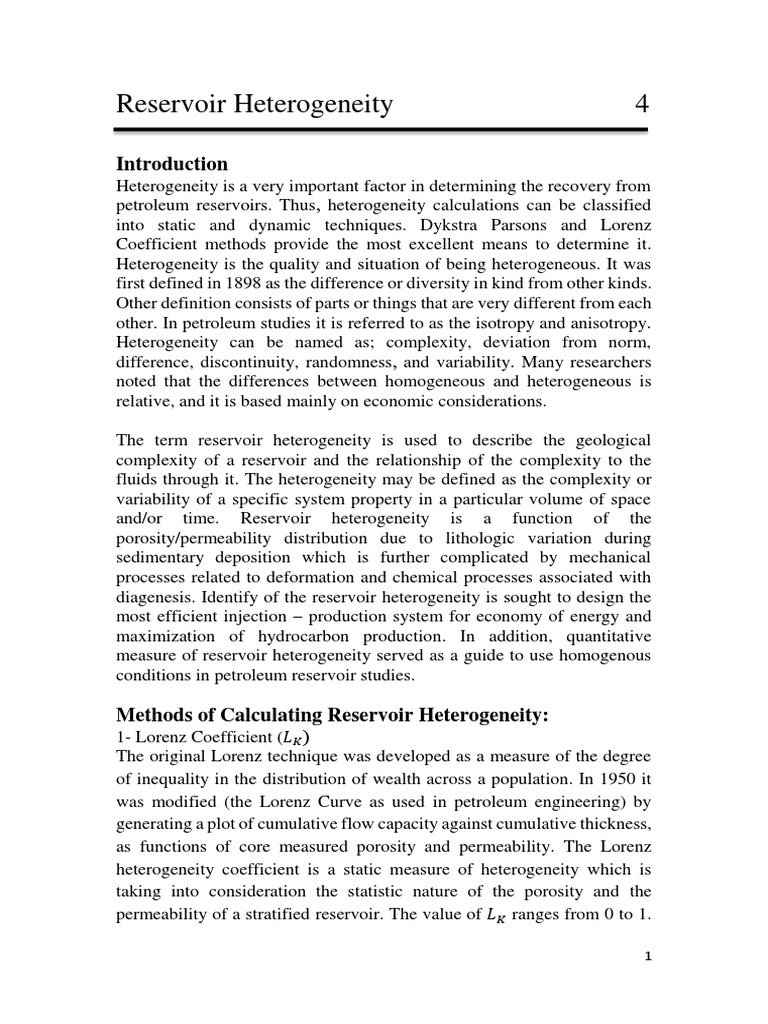 Reservoir Heterogeneity 4

Introduction
Heterogeneity is a very important factor in determining the recovery from petroleum reservoirs. Thus, heterogeneity calculations can be classified into static and dynamic techniques. Dykstra Parsons and Lorenz Coefficient methods provide the most excellent means to determine it. Heterogeneity is the quality and situation of being heterogeneous. It was first defined in 1898 as the difference or diversity in kind from other kinds. Other definition consists of parts or things that are very different from each other. In petroleum studies it is referred to as the isotropy and anisotropy. Heterogeneity can be named as; complexity, deviation from norm, difference, discontinuity, randomness, and variability. Many researchers noted that the differences between homogeneous and heterogeneous is relative, and it is based mainly on economic considerations.

The term reservoir heterogeneity is used to describe the geological complexity of a reservoir and the relationship of the complexity to the fluids through it. The heterogeneity may be defined as the complexity or variability of a specific system property in a particular volume of space and/or time. Reservoir heterogeneity is a function of the porosity/permeability distribution due to lithologic variation during sedimentary deposition which is further complicated by mechanical processes related to deformation and chemical processes associated with diagenesis. Identify of the reservoir heterogeneity is sought to design the most efficient injection – production system for economy of energy and maximization of hydrocarbon production. In addition, quantitative measure of reservoir heterogeneity served as a guide to use homogenous conditions in petroleum reservoir studies.

Methods of Calculating Reservoir Heterogeneity:
1- Lorenz Coefficient ($L_K$)
The original Lorenz technique was developed as a measure of the degree of inequality in the distribution of wealth across a population. In 1950 it was modified (the Lorenz Curve as used in petroleum engineering) by generating a plot of cumulative flow capacity against cumulative thickness, as functions of core measured porosity and permeability. The Lorenz heterogeneity coefficient is a static measure of heterogeneity which is taking into consideration the statistic nature of the porosity and the permeability of a stratified reservoir. The value of $L_K$ ranges from 0 to 1.

1